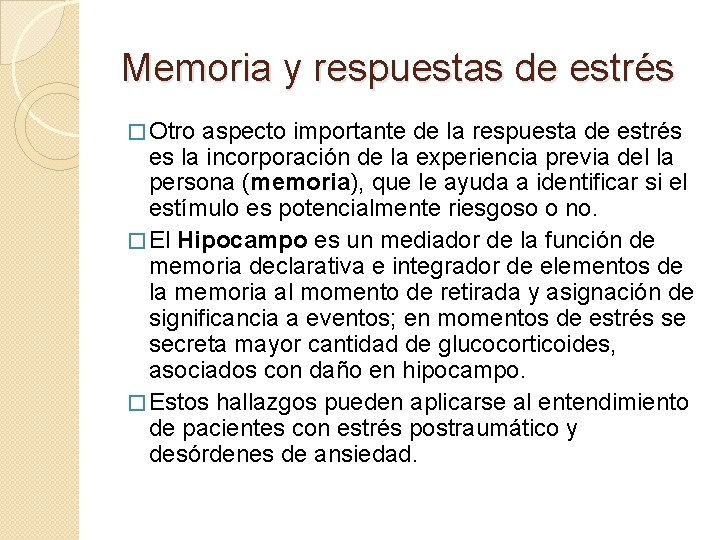 Memoria y respuestas de estrés

□ Otro aspecto importante de la respuesta de estrés es la incorporación de la experiencia previa del la persona (memoria), que le ayuda a identificar si el estímulo es potencialmente riesgoso o no.

□ El Hipocampo es un mediador de la función de memoria declarativa e integrador de elementos de la memoria al momento de retirada y asignación de significancia a eventos; en momentos de estrés se secreta mayor cantidad de glucocorticoides, asociados con daño en hipocampo.

□ Estos hallazgos pueden aplicarse al entendimiento de pacientes con estrés postraumático y desórdenes de ansiedad.